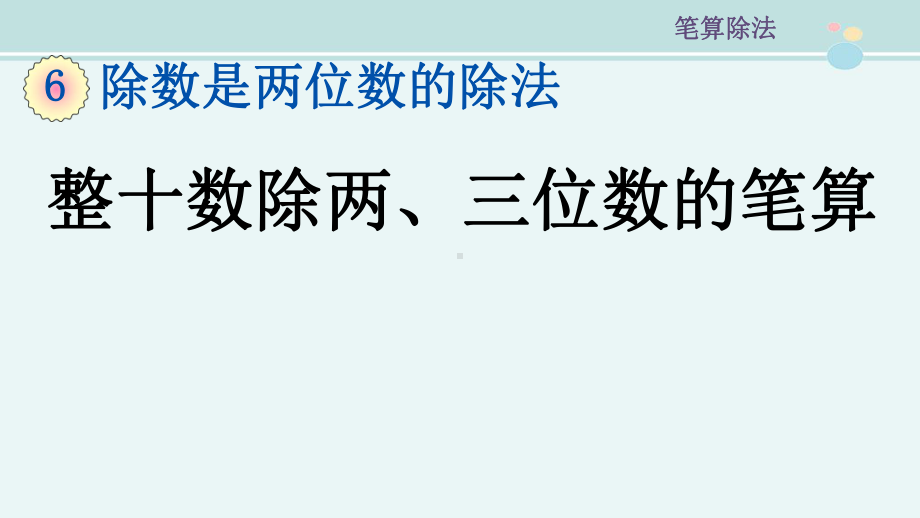 笔算除法

6 除数是两位数的除法

整十数除两、三位数的笔算